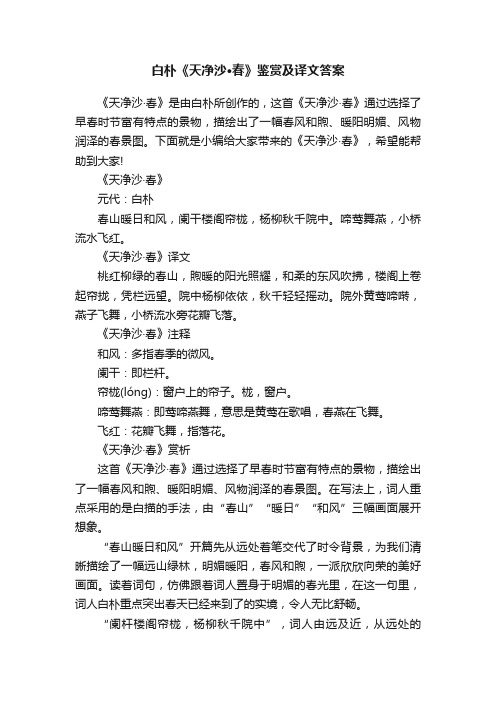 白朴《天净沙•春》鉴赏及译文答案

《天净沙·春》是由白朴所创作的，这首《天净沙·春》通过选择了早春时节富有特点的景物，描绘出了一幅春风和煦、暖阳明媚、风物润泽的春景图。下面就是小编给大家带来的《天净沙·春》，希望能帮助到大家!

《天净沙·春》

元代：白朴

春山暖日和风，阑干楼阁帘栊，杨柳秋千院中。啼莺舞燕，小桥流水飞红。

《天净沙·春》译文

桃红柳绿的春山，煦暖的阳光照耀，和柔的东风吹拂，楼阁上卷起帘拢，凭栏远望。院中杨柳依依，秋千轻轻摇动。院外黄莺啼啭，燕子飞舞，小桥流水旁花瓣飞落。

《天净沙·春》注释

和风：多指春季的微风。

阑干：即栏杆。

帘栊(lóng)：窗户上的帘子。栊，窗户。

啼莺舞燕：即莺啼燕舞，意思是黄莺在歌唱，春燕在飞舞。

飞红：花瓣飞舞，指落花。

《天净沙·春》赏析

这首《天净沙·春》通过选择了早春时节富有特点的景物，描绘出了一幅春风和煦、暖阳明媚、风物润泽的春景图。在写法上，词人重点采用的是白描的手法，由“春山”“暖日”“和风”三幅画面展开想象。

“春山暖日和风”开篇先从远处着笔交代了时令背景，为我们清晰描绘了一幅远山绿林，明媚暖阳，春风和煦，一派欣欣向荣的美好画面。读着词句，仿佛跟着词人置身于明媚的春光里，在这一句里，词人白朴重点突出春天已经来到了的实境，令人无比舒畅。

“阑杆楼阁帘栊，杨柳秋千院中”，词人由远及近，从远处的